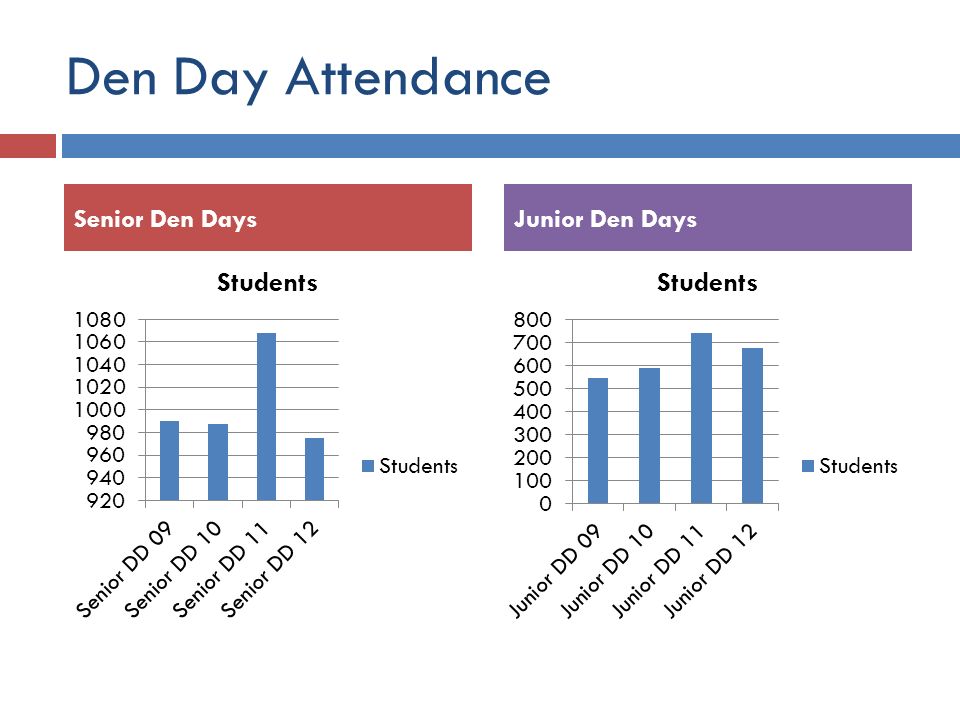 Den Day Attendance

Senior Den Days

Students

1080
1060
1040
1020
1000
980
960
940
920

Senior DD 09
Senior DD 10
Senior DD 11
Senior DD 12

Students

Junior Den Days

Students

800
700
600
500
400
300
200
100
0

Junior DD 09
Junior DD 10
Junior DD 11
Junior DD 12

Students